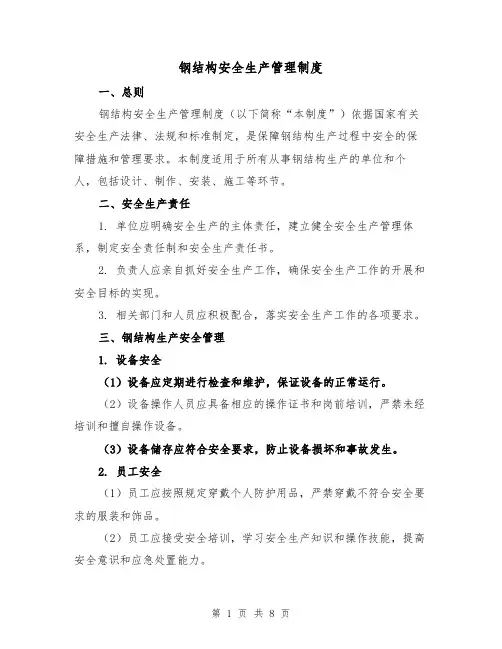 钢结构安全生产管理制度

一、总则

钢结构安全生产管理制度（以下简称“本制度”）依据国家有关安全生产法律、法规和标准制定，是保障钢结构生产过程中安全的保障措施和管理要求。本制度适用于所有从事钢结构生产的单位和个人，包括设计、制作、安装、施工等环节。

二、安全生产责任

1. 单位应明确安全生产的主体责任，建立健全安全生产管理体系，制定安全责任制和安全生产责任书。

2. 负责人应亲自抓好安全生产工作，确保安全生产工作的开展和安全目标的实现。

3. 相关部门和人员应积极配合，落实安全生产工作的各项要求。

三、钢结构生产安全管理

1. 设备安全

（1）设备应定期进行检查和维护，保证设备的正常运行。

（2）设备操作人员应具备相应的操作证书和岗前培训，严禁未经培训和擅自操作设备。

（3）设备储存应符合安全要求，防止设备损坏和事故发生。

2. 员工安全

（1）员工应按照规定穿戴个人防护用品，严禁穿戴不符合安全要求的服装和饰品。

（2）员工应接受安全培训，学习安全生产知识和操作技能，提高安全意识和应急处置能力。

第 1 页 共 8 页